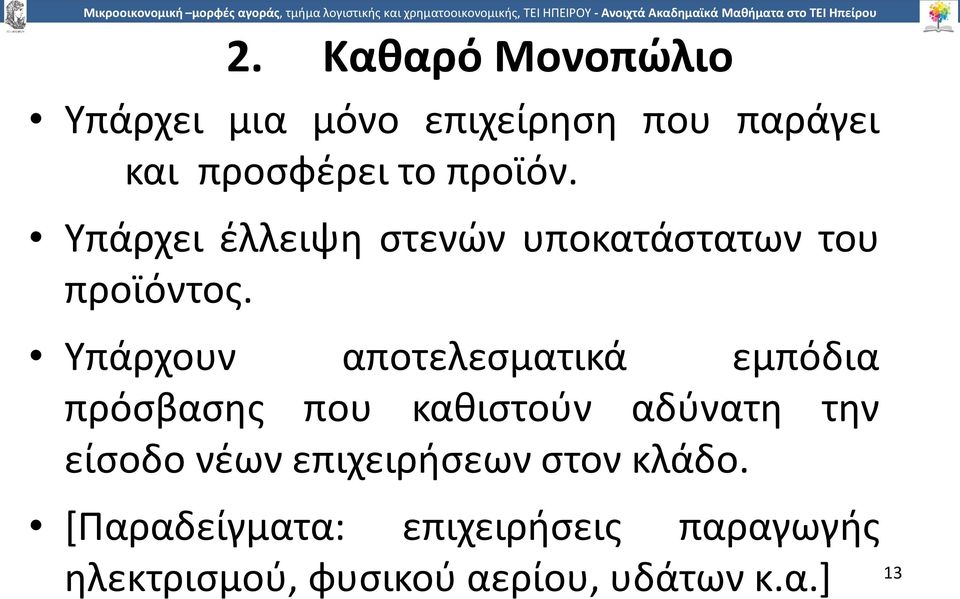 Μικροοικονομική –μορφές αγοράς, τμήμα λογιστικής και χρηματοοικονομικής, ΤΕΙ ΗΠΕΙΡΟΥ - Ανοιχτά Ακαδημαϊκά Μαθήματα στο ΤΕΙ Ηπείρου

2. Καθαρό Μονοπώλιο

• Υπάρχει μια μόνο επιχείρηση που παράγει και προσφέρει το προϊόν.

• Υπάρχει έλλειψη στενών υποκατάστατων του προϊόντος.

• Υπάρχουν αποτελεσματικά εμπόδια πρόσβασης που καθιστούν αδύνατη την είσοδο νέων επιχειρήσεων στον κλάδο.

• [Παραδείγματα: επιχειρήσεις παραγωγής ηλεκτρισμού, φυσικού αερίου, υδάτων κ.α.]

13